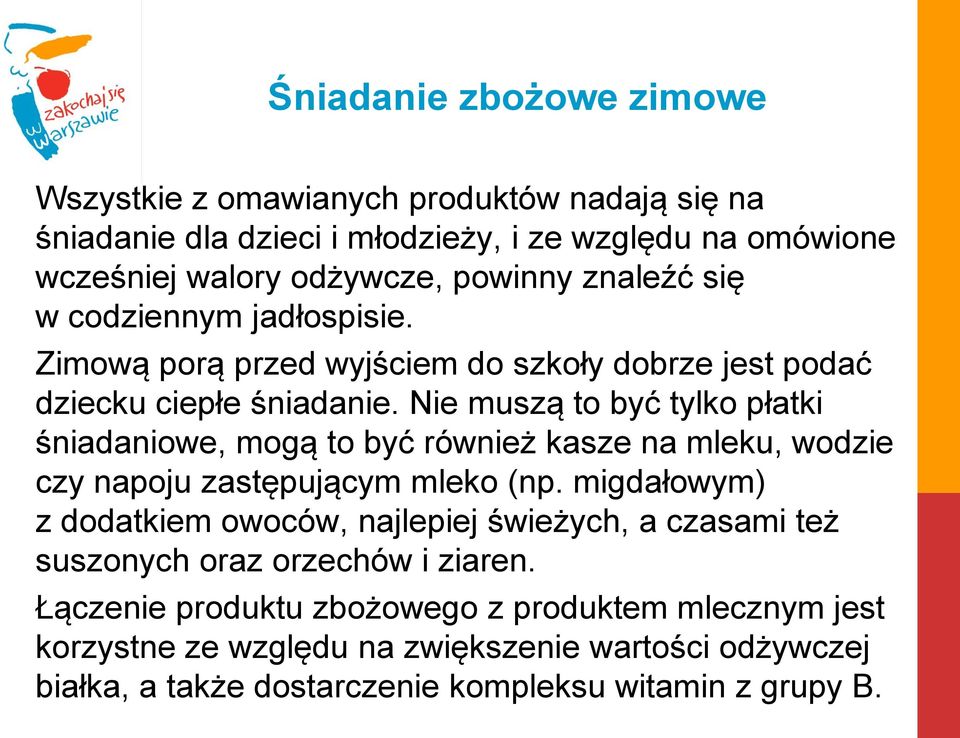 zakochaj się w Warszawie

Śniadanie zbożowe zimowe

Wszystkie z omawianych produktów nadają się na śniadanie dla dzieci i młodzieży, i ze względu na omówione wcześniej walory odżywcze, powinny znaleźć się w codziennym jadłospisie.

Zimową porą przed wyjściem do szkoły dobrze jest podać dziecku ciepłe śniadanie. Nie muszą to być tylko płatki śniadaniowe, mogą to być również kasze na mleku, wodzie czy napoju zastępującym mleko (np. migdałowym) z dodatkiem owoców, najlepiej świeżych, a czasami też suszonych oraz orzechów i ziaren.

Łączenie produktu zbożowego z produktem mlecznym jest korzystne ze względu na zwiększenie wartości odżywczej białka, a także dostarczenie kompleksu witamin z grupy B.